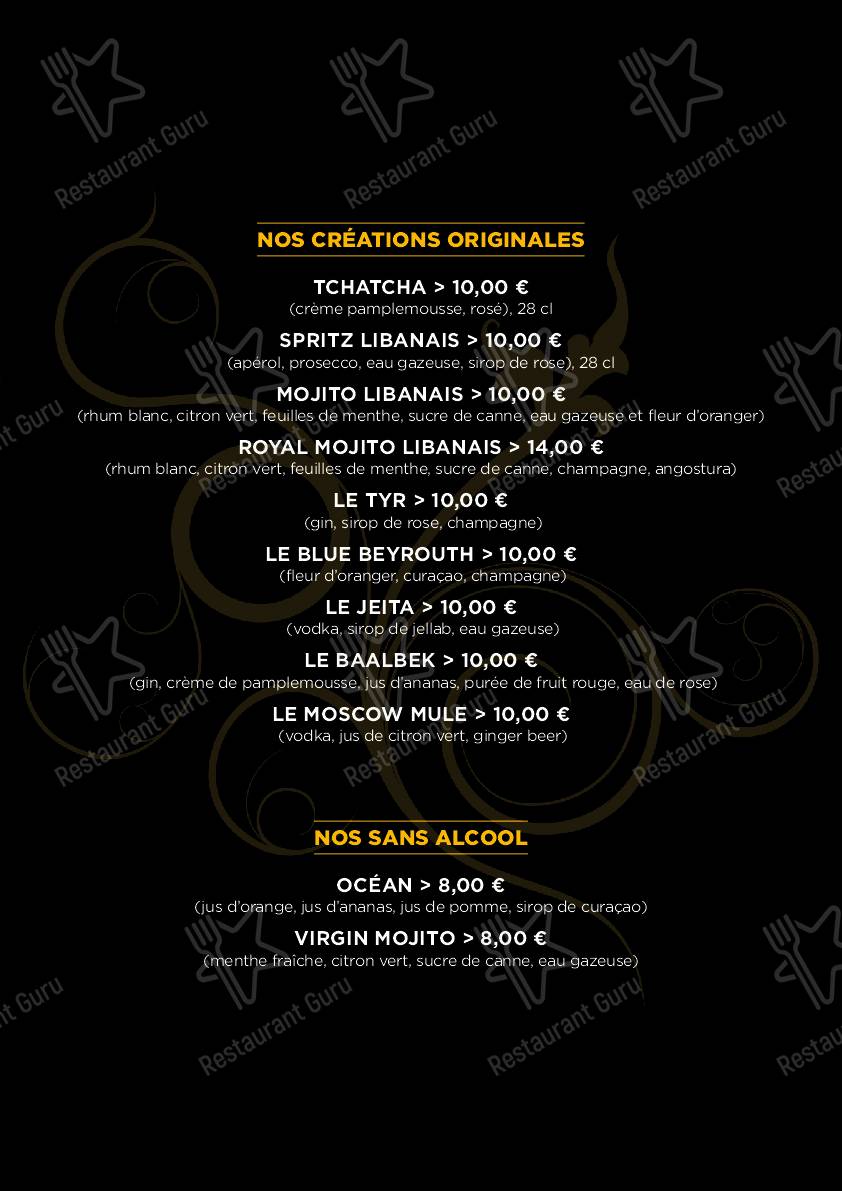 Restaurant Guru

NOS CRÉATIONS ORIGINALES

TCHATCHA > 10,00 €
(crème pamplemousse, rosé), 28 cl

SPRITZ LIBANAIS > 10,00 €
(apérol, prosecco, eau gazeuse, sirop de rose), 28 cl

MOJITO LIBANAIS > 10,00 €
(rhum blanc, citron vert, feuilles de menthe, sucre de canne, eau gazeuse et fleur d'oranger)

ROYAL MOJITO LIBANAIS > 14,00 €
(rhum blanc, citron vert, feuilles de menthe, sucre de canne, champagne, angostura)

LE TYR > 10,00 €
(gin, sirop de rose, champagne)

LE BLUE BEYROUTH > 10,00 €
(fleur d'oranger, curaçao, champagne)

LE JEITA > 10,00 €
(vodka, sirop de jellab, eau gazeuse)

LE BAALBEK > 10,00 €
(gin, crème de pamplemousse, jus d'ananas, purée de fruit rouge, eau de rose)

LE MOSCOW MULE > 10,00 €
(vodka, jus de citron vert, ginger beer)

NOS SANS ALCOOL

OCÉAN > 8,00 €
(jus d'orange, jus d'ananas, jus de pomme, sirop de curaçao)

VIRGIN MOJITO > 8,00 €
(menthe fraîche, citron vert, sucre de canne, eau gazeuse)